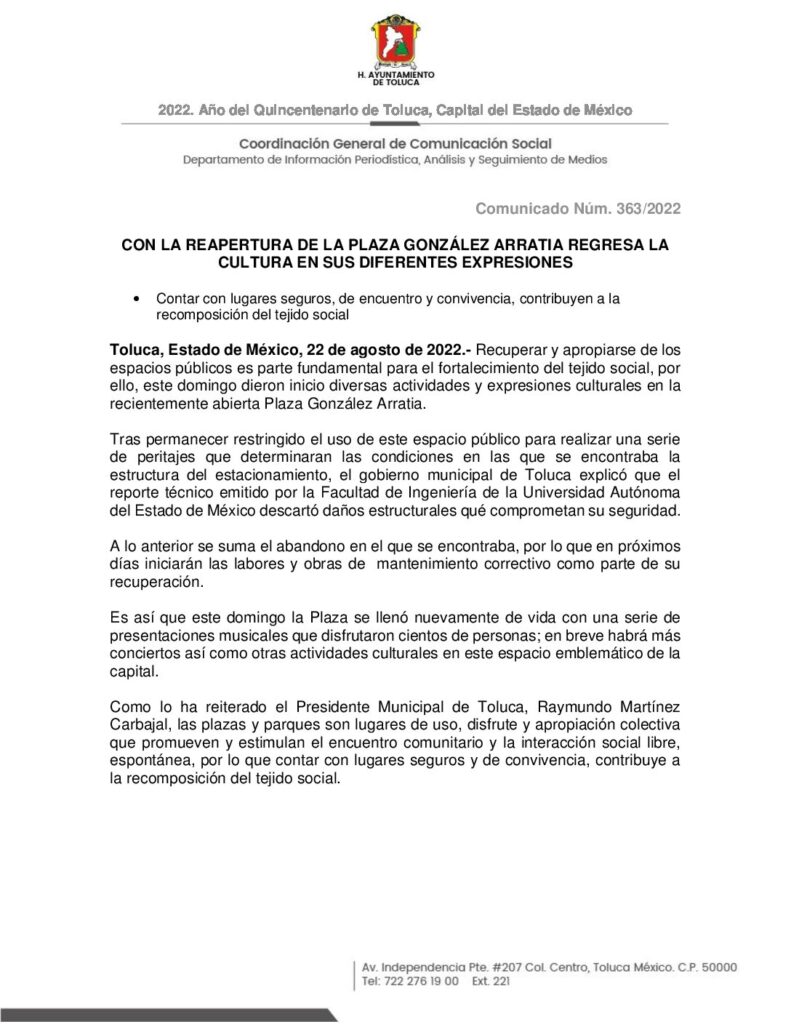 H. AYUNTAMIENTO DE TOLUCA

2022. Año del Quincentenario de Toluca, Capital del Estado de México

Coordinación General de Comunicación Social
Departamento de Información Periodística, Análisis y Seguimiento de Medios

Comunicado Núm. 363/2022

CON LA REAPERTURA DE LA PLAZA GONZÁLEZ ARRATIA REGRESA LA CULTURA EN SUS DIFERENTES EXPRESIONES

• Contar con lugares seguros, de encuentro y convivencia, contribuyen a la recomposición del tejido social

Toluca, Estado de México, 22 de agosto de 2022.- Recuperar y apropiarse de los espacios públicos es parte fundamental para el fortalecimiento del tejido social, por ello, este domingo dieron inicio diversas actividades y expresiones culturales en la recientemente abierta Plaza González Arratia.

Tras permanecer restringido el uso de este espacio público para realizar una serie de peritajes que determinaran las condiciones en las que se encontraba la estructura del estacionamiento, el gobierno municipal de Toluca explicó que el reporte técnico emitido por la Facultad de Ingeniería de la Universidad Autónoma del Estado de México descartó daños estructurales qué comprometan su seguridad.

A lo anterior se suma el abandono en el que se encontraba, por lo que en próximos días iniciarán las labores y obras de mantenimiento correctivo como parte de su recuperación.

Es así que este domingo la Plaza se llenó nuevamente de vida con una serie de presentaciones musicales que disfrutaron cientos de personas; en breve habrá más conciertos así como otras actividades culturales en este espacio emblemático de la capital.

Como lo ha reiterado el Presidente Municipal de Toluca, Raymundo Martínez Carbajal, las plazas y parques son lugares de uso, disfrute y apropiación colectiva que promueven y estimulan el encuentro comunitario y la interacción social libre, espontánea, por lo que contar con lugares seguros y de convivencia, contribuye a la recomposición del tejido social.

Av. Independencia Pte. #207 Col. Centro, Toluca México. C.P. 50000
Tel: 722 276 19 00 Ext. 221